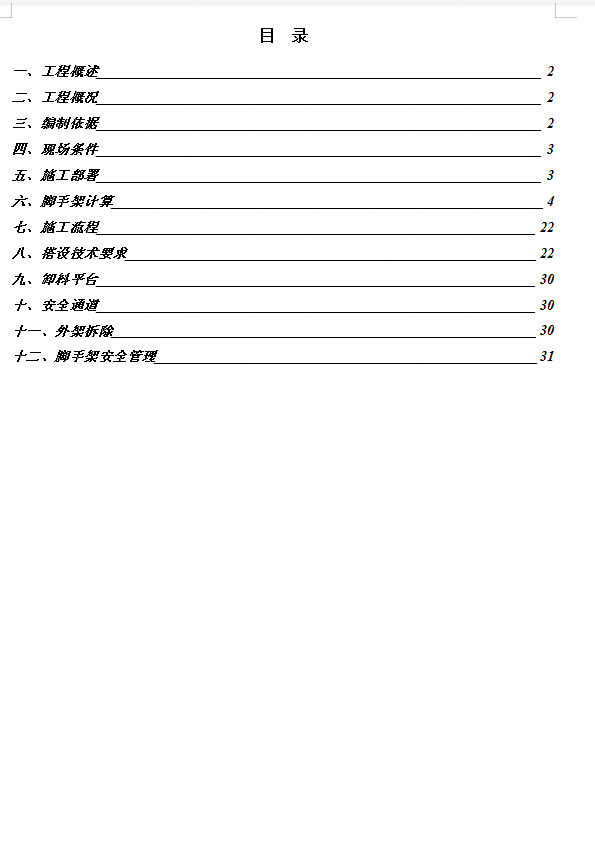 目 录

一、工程概述 2
二、工程概况 2
三、编制依据 2
四、现场条件 3
五、施工部署 3
六、脚手架计算 4
七、施工流程 22
八、搭设技术要求 22
九、卸料平台 30
十、安全通道 30
十一、外架拆除 30
十二、脚手架安全管理 31